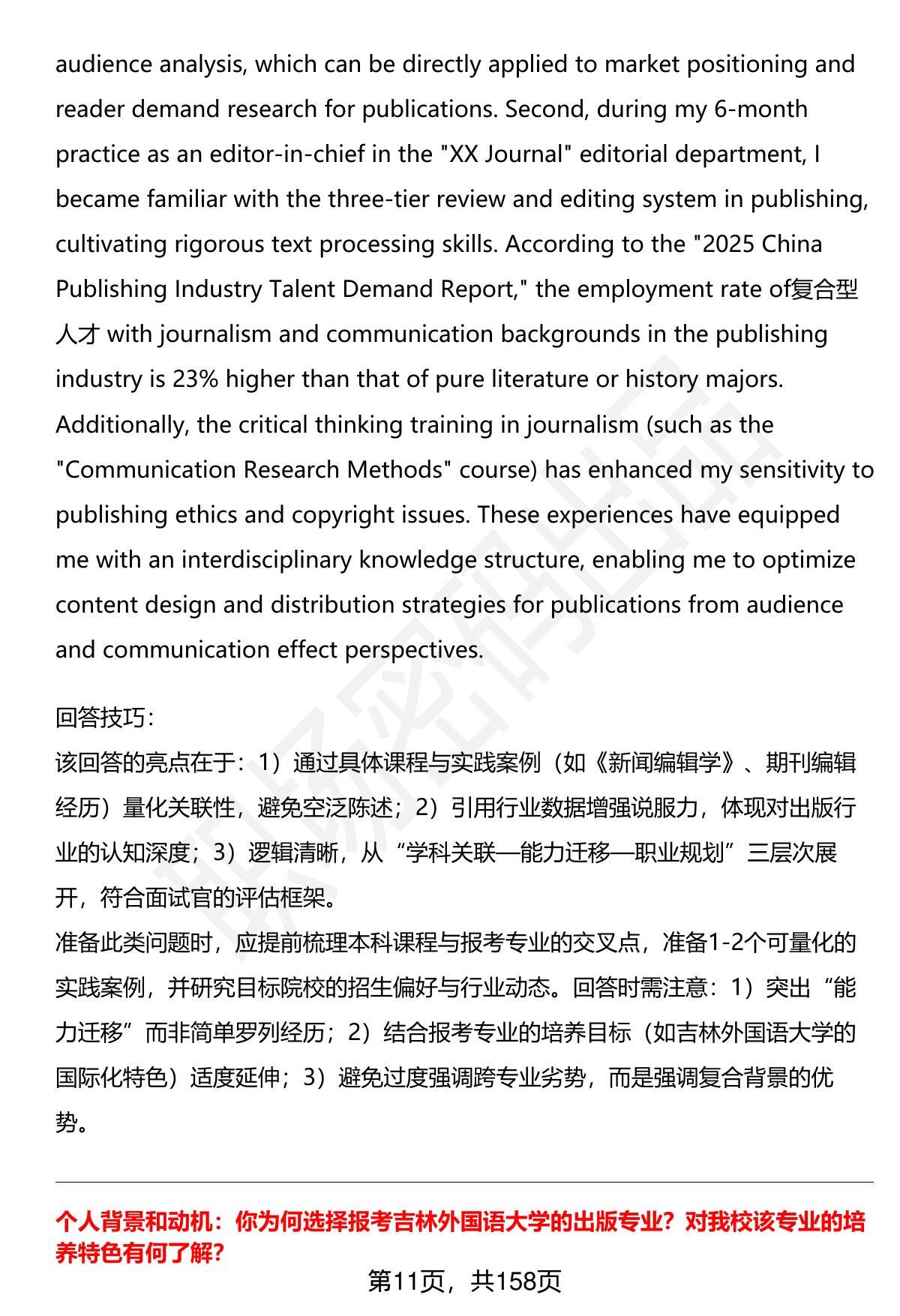 audience analysis, which can be directly applied to market positioning and reader demand research for publications. Second, during my 6-month practice as an editor-in-chief in the "XX Journal" editorial department, I became familiar with the three-tier review and editing system in publishing, cultivating rigorous text processing skills. According to the "2025 China Publishing Industry Talent Demand Report," the employment rate of复合型人才 with journalism and communication backgrounds in the publishing industry is 23% higher than that of pure literature or history majors. Additionally, the critical thinking training in journalism (such as the "Communication Research Methods" course) has enhanced my sensitivity to publishing ethics and copyright issues. These experiences have equipped me with an interdisciplinary knowledge structure, enabling me to optimize content design and distribution strategies for publications from audience and communication effect perspectives.

回答技巧:
该回答的亮点在于：1）通过具体课程与实践案例（如《新闻编辑学》、期刊编辑经历）量化关联性，避免空泛陈述；2）引用行业数据增强说服力，体现对出版行业的认知深度；3）逻辑清晰，从“学科关联—能力迁移—职业规划”三层次展开，符合面试官的评估框架。
准备此类问题时，应提前梳理本科课程与报考专业的交叉点，准备1-2个可量化的实践案例，并研究目标院校的招生偏好与行业动态。回答时需注意：1）突出“能力迁移”而非简单罗列经历；2）结合报考专业的培养目标（如吉林外国语大学的国际化特色）适度延伸；3）避免过度强调跨专业劣势，而是强调复合背景的优势。

个人背景和动机：你为何选择报考吉林外国语大学的出版专业？对我校该专业的培养特色有何了解?

第11页，共158页